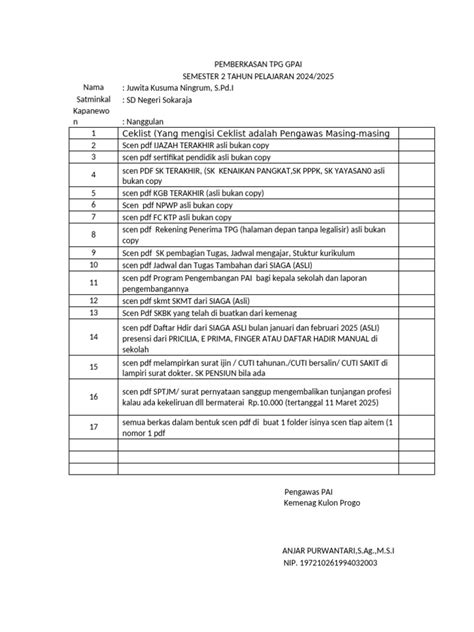 PEMBERKASAN TPG GPAI
SEMESTER 2 TAHUN PELAJARAN 2024/2025

Nama : Juwita Kusuma Ningrum, S.Pd.I
Satminkal : SD Negeri Sokaraja
Kapanewon : Nanggulan

| | | |
|---|---|---|
| 1 | Ceklist (Yang mengisi Ceklist adalah Pengawas Masing-masing | |
| 2 | Scen pdf IJAZAH TERAKHIR asli bukan copy | |
| 3 | scen pdf sertifikat pendidik asli bukan copy | |
| 4 | scen PDF SK TERAKHIR, (SK KENAIKAN PANGKAT,SK PPPK, SK YAYASAN0 asli bukan copy | |
| 5 | scen pdf KGB TERAKHIR (asli bukan copy) | |
| 6 | Scen pdf NPWP asli bukan copy | |
| 7 | scen pdf FC KTP asli bukan copy | |
| 8 | scen pdf Rekening Penerima TPG (halaman depan tanpa legalisir) asli bukan copy | |
| 9 | Scen pdf SK pembagian Tugas, Jadwal mengajar, Stuktur kurikulum | |
| 10 | scen pdf Jadwal dan Tugas Tambahan dari SIAGA (ASLI) | |
| 11 | scen pdf Program Pengembangan PAI bagi kepala sekolah dan laporan pengembangannya | |
| 12 | scen pdf skmt SKMT dari SIAGA (Asli) | |
| 13 | Scen Pdf SKBK yang telah di buatkan dari kemenag | |
| 14 | scen pdf Daftar Hdir dari SIAGA ASLI bulan januari dan februari 2025 (ASLI) presensi dari PRICILIA, E PRIMA, FINGER ATAU DAFTAR HADIR MANUAL di sekolah | |
| 15 | scen pdf melampirkan surat ijin / CUTI tahunan./CUTI bersalin/ CUTI SAKIT di lampiri surat dokter. SK PENSIUN bila ada | |
| 16 | scen pdf SPTJM/ surat pernyataan sanggup mengembalikan tunjangan profesi kalau ada kekeliruan dll bermaterai Rp.10.000 (tertanggal 11 Maret 2025) | |
| 17 | semua berkas dalam bentuk scen pdf di buat 1 folder isinya scen tiap aitem (1 nomor 1 pdf | |
| | | |
| | | |
| | | |

Pengawas PAI
Kemenag Kulon Progo

ANJAR PURWANTARI,S.Ag.,M.S.I
NIP. 197210261994032003